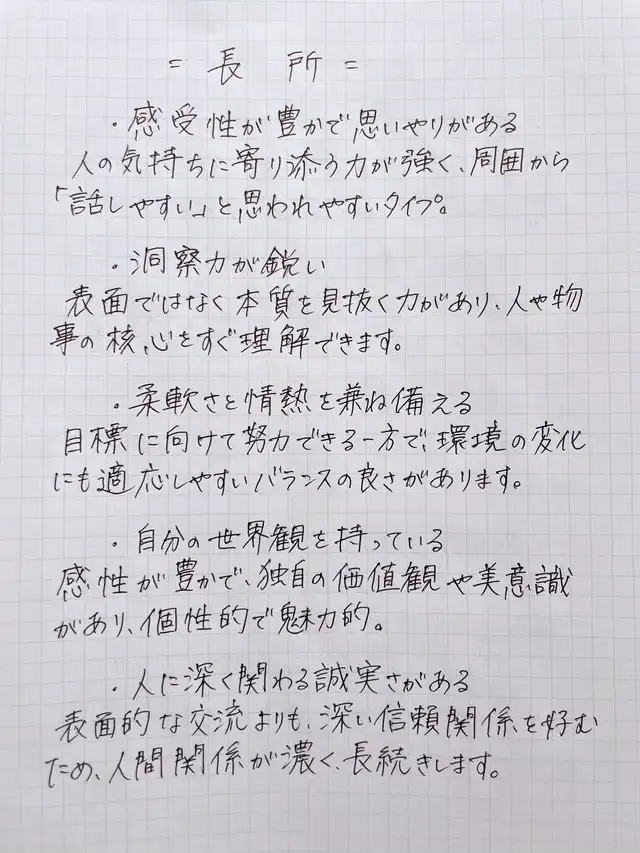 = 長 所 =

・感受性が豊かで思いやりがある
人の気持ちに寄り添う力が強く、周囲から「話しやすい」と思われやすいタイプ。

・洞察力が鋭い
表面ではなく本質を見抜く力があり、人や物事の核心をすぐ理解できます。

・柔軟さと情熱を兼ね備える
目標に向けて努力できる一方で、環境の変化にも適応しやすいバランスの良さがあります。

・自分の世界観を持っている
感性が豊かで、独自の価値観や美意識があり、個性的で魅力的。

・人に深く関わる誠実さがある
表面的な交流よりも、深い信頼関係を好むため、人間関係が濃く、長続きします。